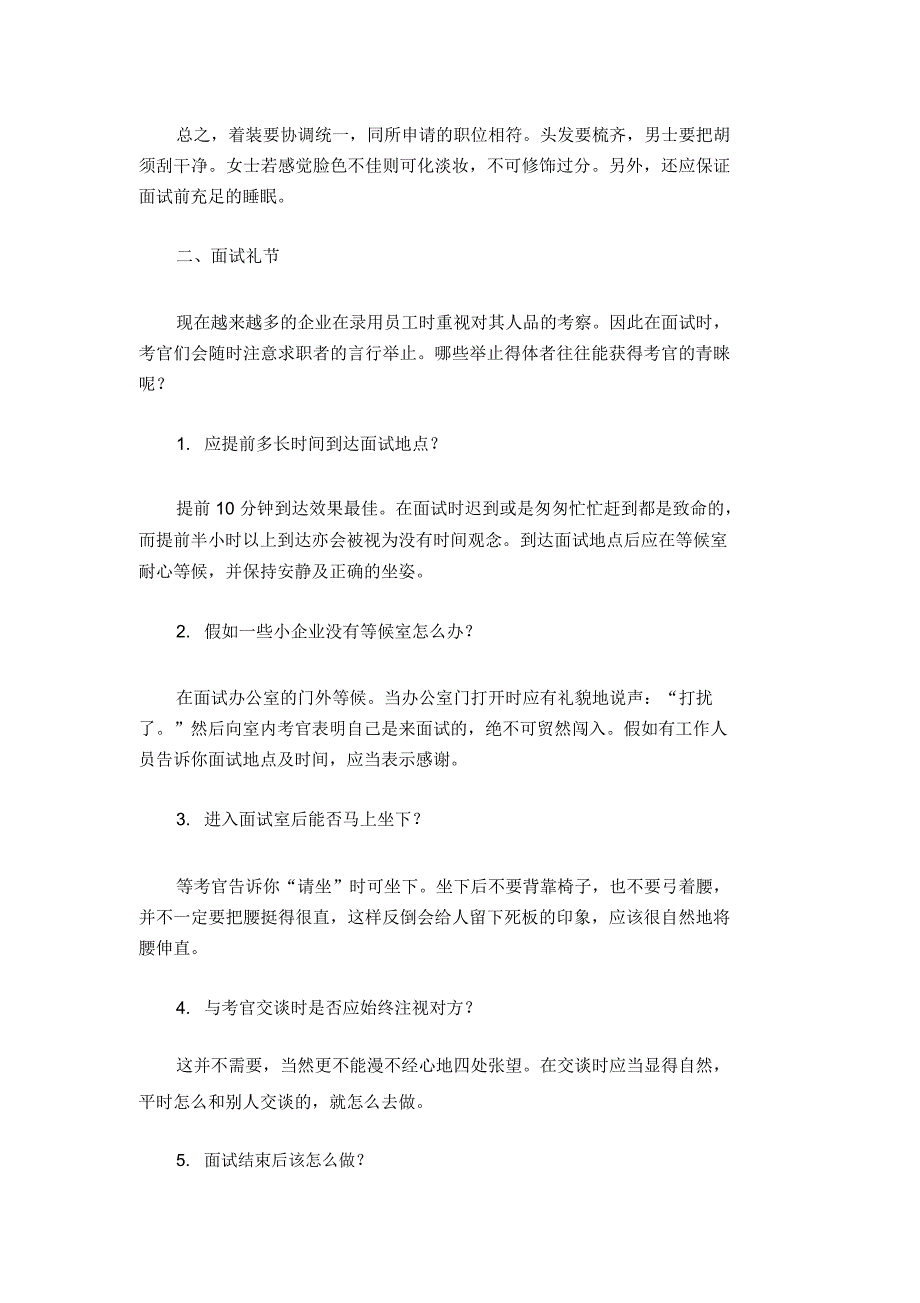 总之，着装要协调统一，同所申请的职位相符。头发要梳齐，男士要把胡须刮干净。女士若感觉脸色不佳则可化淡妆，不可修饰过分。另外，还应保证面试前充足的睡眠。

二、面试礼节

现在越来越多的企业在录用员工时重视对其人品的考察。因此在面试时，考官们会随时注意求职者的言行举止。哪些举止得体者往往能获得考官的青睐呢？

1. 应提前多长时间到达面试地点？

提前 10 分钟到达效果最佳。在面试时迟到或是匆匆忙忙赶到都是致命的，而提前半小时以上到达亦会被视为没有时间观念。到达面试地点后应在等候室耐心等候，并保持安静及正确的坐姿。

2. 假如一些小企业没有等候室怎么办？

在面试办公室的门外等候。当办公室门打开时应有礼貌地说声：“打扰了。”然后向室内考官表明自己是来面试的，绝不可贸然闯入。假如有工作人员告诉你面试地点及时间，应当表示感谢。

3. 进入面试室后能否马上坐下？

等考官告诉你“请坐”时可坐下。坐下后不要背靠椅子，也不要弓着腰，并不一定要把腰挺得很直，这样反倒会给人留下死板的印象，应该很自然地将腰伸直。

4. 与考官交谈时是否应始终注视对方？

这并不需要，当然更不能漫不经心地四处张望。在交谈时应当显得自然，平时怎么和别人交谈的，就怎么去做。

5. 面试结束后该怎么做？